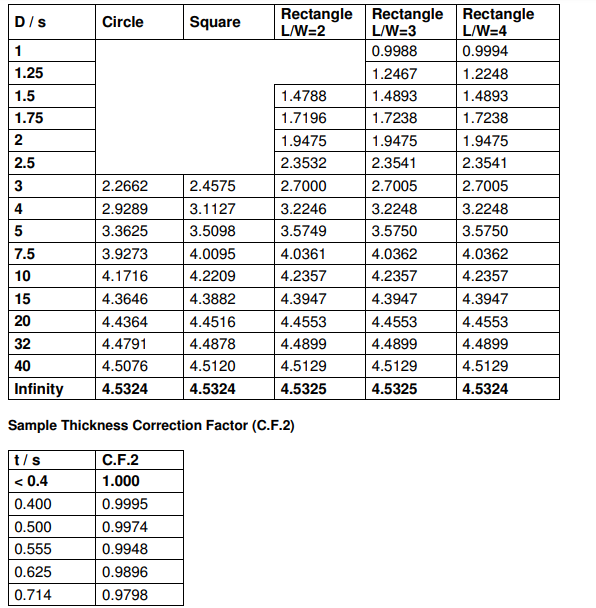 | D / s | Circle | Square | Rectangle L/W=2 | Rectangle L/W=3 | Rectangle L/W=4 |
|---|---|---|---|---|---|
| 1 | | | | 0.9988 | 0.9994 |
| 1.25 | | | | 1.2467 | 1.2248 |
| 1.5 | | | 1.4788 | 1.4893 | 1.4893 |
| 1.75 | | | 1.7196 | 1.7238 | 1.7238 |
| 2 | | | 1.9475 | 1.9475 | 1.9475 |
| 2.5 | | | 2.3532 | 2.3541 | 2.3541 |
| 3 | 2.2662 | 2.4575 | 2.7000 | 2.7005 | 2.7005 |
| 4 | 2.9289 | 3.1127 | 3.2246 | 3.2248 | 3.2248 |
| 5 | 3.3625 | 3.5098 | 3.5749 | 3.5750 | 3.5750 |
| 7.5 | 3.9273 | 4.0095 | 4.0361 | 4.0362 | 4.0362 |
| 10 | 4.1716 | 4.2209 | 4.2357 | 4.2357 | 4.2357 |
| 15 | 4.3646 | 4.3882 | 4.3947 | 4.3947 | 4.3947 |
| 20 | 4.4364 | 4.4516 | 4.4553 | 4.4553 | 4.4553 |
| 32 | 4.4791 | 4.4878 | 4.4899 | 4.4899 | 4.4899 |
| 40 | 4.5076 | 4.5120 | 4.5129 | 4.5129 | 4.5129 |
| Infinity | 4.5324 | 4.5324 | 4.5325 | 4.5325 | 4.5324 |

Sample Thickness Correction Factor (C.F.2)

| t / s | C.F.2 |
|---|---|
| < 0.4 | 1.000 |
| 0.400 | 0.9995 |
| 0.500 | 0.9974 |
| 0.555 | 0.9948 |
| 0.625 | 0.9896 |
| 0.714 | 0.9798 |